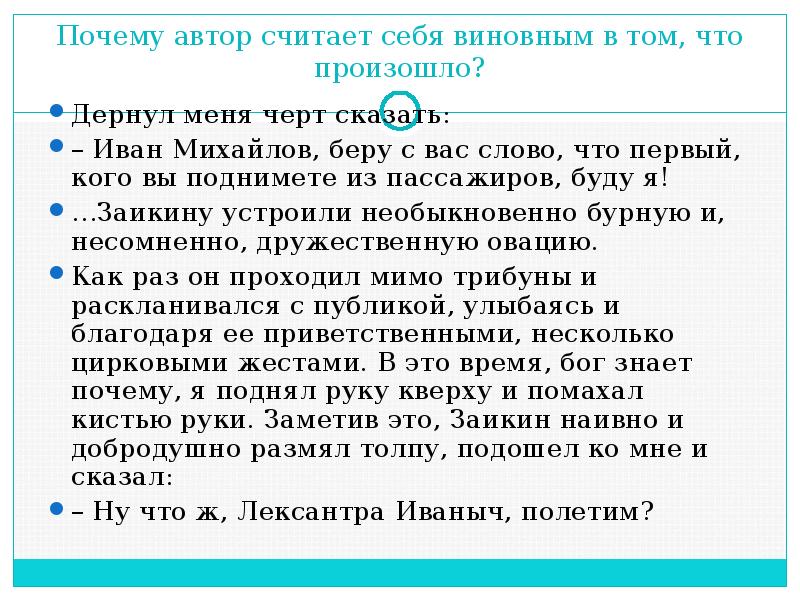 Почему автор считает себя виновным в том, что произошло?

Дернул меня черт сказать:

– Иван Михайлов, беру с вас слово, что первый, кого вы поднимете из пассажиров, буду я!

...Заикину устроили необыкновенно бурную и, несомненно, дружественную овацию.

Как раз он проходил мимо трибуны и раскланивался с публикой, улыбаясь и благодаря ее приветственными, несколько цирковыми жестами. В это время, бог знает почему, я поднял руку кверху и помахал кистью руки. Заметив это, Заикин наивно и добродушно размял толпу, подошел ко мне и сказал:

– Ну что ж, Лексантра Иваныч, полетим?